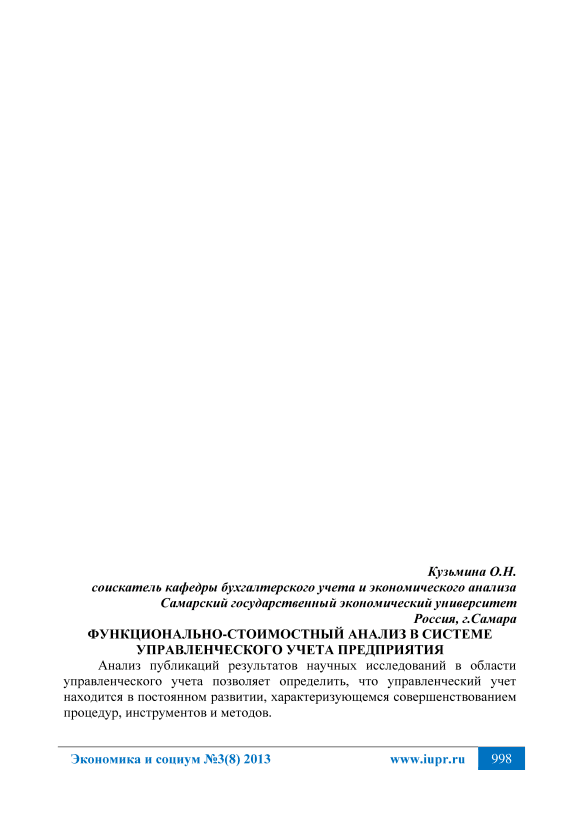 Кузьмина О.Н.
соискатель кафедры бухгалтерского учета и экономического анализа
Самарский государственный экономический университет
Россия, г.Самара

ФУНКЦИОНАЛЬНО-СТОИМОСТНЫЙ АНАЛИЗ В СИСТЕМЕ УПРАВЛЕНЧЕСКОГО УЧЕТА ПРЕДПРИЯТИЯ

Анализ публикаций результатов научных исследований в области управленческого учета позволяет определить, что управленческий учет находится в постоянном развитии, характеризующемся совершенствованием процедур, инструментов и методов.

Экономика и социум №3(8) 2013 www.iupr.ru 998